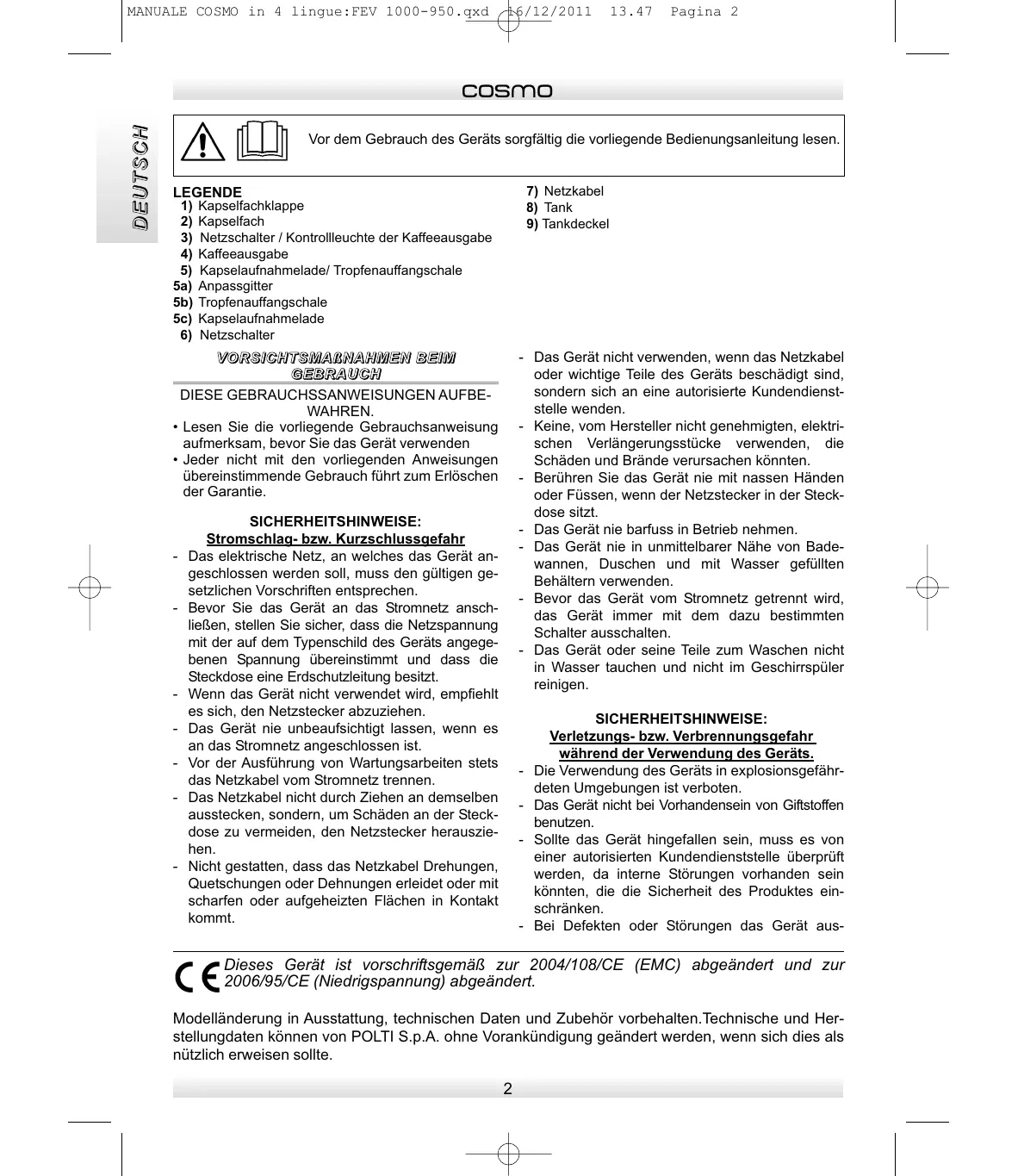 MANUALE COSMO in 4 lingue:FEV 1000-950.qxd 16/12/2011 13.47 Pagina 2

cosmo

DEUTSCH

Vor dem Gebrauch des Geräts sorgfältig die vorliegende Bedienungsanleitung lesen.

LEGENDE
1) Kapselfachklappe
2) Kapselfach
3) Netzschalter / Kontrollleuchte der Kaffeeausgabe
4) Kaffeeausgabe
5) Kapselaufnahmelade/ Tropfenauffangschale
5a) Anpassgitter
5b) Tropfenauffangschale
5c) Kapselaufnahmelade
6) Netzschalter
7) Netzkabel
8) Tank
9) Tankdeckel

VORSICHTSMAßNAHMEN BEIM GEBRAUCH

DIESE GEBRAUCHSSANWEISUNGEN AUFBEWAHREN.
• Lesen Sie die vorliegende Gebrauchsanweisung aufmerksam, bevor Sie das Gerät verwenden
• Jeder nicht mit den vorliegenden Anweisungen übereinstimmende Gebrauch führt zum Erlöschen der Garantie.

SICHERHEITSHINWEISE:
Stromschlag- bzw. Kurzschlussgefahr
- Das elektrische Netz, an welches das Gerät angeschlossen werden soll, muss den gültigen gesetzlichen Vorschriften entsprechen.
- Bevor Sie das Gerät an das Stromnetz anschließen, stellen Sie sicher, dass die Netzspannung mit der auf dem Typenschild des Geräts angegebenen Spannung übereinstimmt und dass die Steckdose eine Erdschutzleitung besitzt.
- Wenn das Gerät nicht verwendet wird, empfiehlt es sich, den Netzstecker abzuziehen.
- Das Gerät nie unbeaufsichtigt lassen, wenn es an das Stromnetz angeschlossen ist.
- Vor der Ausführung von Wartungsarbeiten stets das Netzkabel vom Stromnetz trennen.
- Das Netzkabel nicht durch Ziehen an demselben ausstecken, sondern, um Schäden an der Steckdose zu vermeiden, den Netzstecker herausziehen.
- Nicht gestatten, dass das Netzkabel Drehungen, Quetschungen oder Dehnungen erleidet oder mit scharfen oder aufgeheizten Flächen in Kontakt kommt.
- Das Gerät nicht verwenden, wenn das Netzkabel oder wichtige Teile des Geräts beschädigt sind, sondern sich an eine autorisierte Kundendienststelle wenden.
- Keine, vom Hersteller nicht genehmigten, elektrischen Verlängerungsstücke verwenden, die Schäden und Brände verursachen könnten.
- Berühren Sie das Gerät nie mit nassen Händen oder Füssen, wenn der Netzstecker in der Steckdose sitzt.
- Das Gerät nie barfuss in Betrieb nehmen.
- Das Gerät nie in unmittelbarer Nähe von Badewannen, Duschen und mit Wasser gefüllten Behältern verwenden.
- Bevor das Gerät vom Stromnetz getrennt wird, das Gerät immer mit dem dazu bestimmten Schalter ausschalten.
- Das Gerät oder seine Teile zum Waschen nicht in Wasser tauchen und nicht im Geschirrspüler reinigen.

SICHERHEITSHINWEISE:
Verletzungs- bzw. Verbrennungsgefahr während der Verwendung des Geräts.
- Die Verwendung des Geräts in explosionsgefährdeten Umgebungen ist verboten.
- Das Gerät nicht bei Vorhandensein von Giftstoffen benutzen.
- Sollte das Gerät hingefallen sein, muss es von einer autorisierten Kundendienststelle überprüft werden, da interne Störungen vorhanden sein könnten, die die Sicherheit des Produktes einschränken.
- Bei Defekten oder Störungen das Gerät aus-

CE Dieses Gerät ist vorschriftsgemäß zur 2004/108/CE (EMC) abgeändert und zur 2006/95/CE (Niedrigspannung) abgeändert.

Modelländerung in Ausstattung, technischen Daten und Zubehör vorbehalten.Technische und Herstellungdaten können von POLTI S.p.A. ohne Vorankündigung geändert werden, wenn sich dies als nützlich erweisen sollte.

2